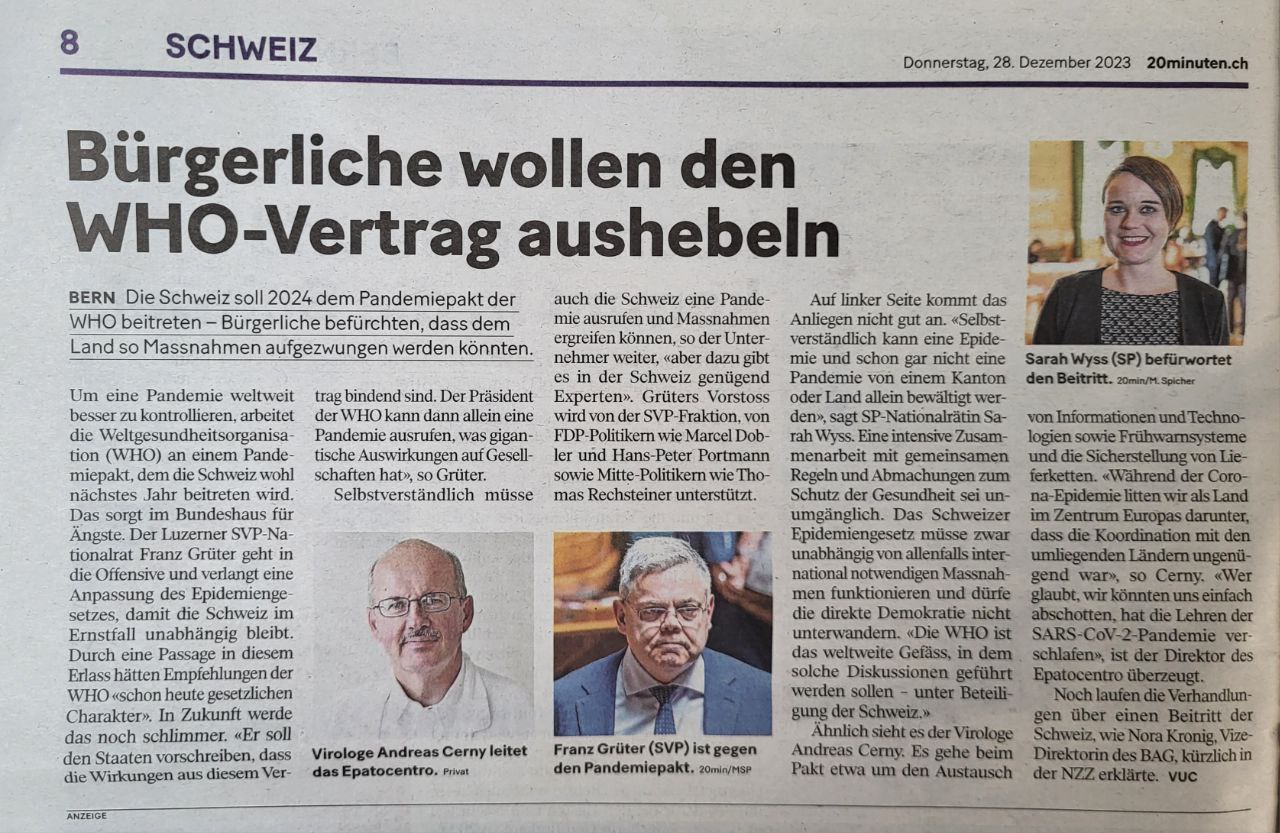 8 SCHWEIZ

Donnerstag, 28. Dezember 2023 20minuten.ch

Bürgerliche wollen den WHO-Vertrag aushebeln

BERN Die Schweiz soll 2024 dem Pandemiepakt der WHO beitreten – Bürgerliche befürchten, dass dem Land so Massnahmen aufgezwungen werden könnten.

Um eine Pandemie weltweit besser zu kontrollieren, arbeitet die Weltgesundheitsorganisation (WHO) an einem Pandemiepakt, dem die Schweiz wohl nächstes Jahr beitreten wird. Das sorgt im Bundeshaus für Ängste. Der Luzerner SVP-Nationalrat Franz Grüter geht in die Offensive und verlangt eine Anpassung des Epidemiengesetzes, damit die Schweiz im Ernstfall unabhängig bleibt. Durch eine Passage in diesem Erlass hätten Empfehlungen der WHO «schon heute gesetzlichen Charakter». In Zukunft werde das noch schlimmer. «Er soll den Staaten vorschreiben, dass die Wirkungen aus diesem Vertrag bindend sind. Der Präsident der WHO kann dann allein eine Pandemie ausrufen, was gigantische Auswirkungen auf Gesellschaften hat», so Grüter.

Selbstverständlich müsse auch die Schweiz eine Pandemie ausrufen und Massnahmen ergreifen können, so der Unternehmer weiter, «aber dazu gibt es in der Schweiz genügend Experten». Grüters Vorstoss wird von der SVP-Fraktion, von FDP-Politikern wie Marcel Dobler und Hans-Peter Portmann sowie Mitte-Politikern wie Thomas Rechsteiner unterstützt.

Virologe Andreas Cerny leitet das Epatocentro. Privat

Franz Grüter (SVP) ist gegen den Pandemiepakt. 20min/MSP

Auf linker Seite kommt das Anliegen nicht gut an. «Selbstverständlich kann eine Epidemie und schon gar nicht eine Pandemie von einem Kanton oder Land allein bewältigt werden», sagt SP-Nationalrätin Sarah Wyss. Eine intensive Zusammenarbeit mit gemeinsamen Regeln und Abmachungen zum Schutz der Gesundheit sei unumgänglich. Das Schweizer Epidemiengesetz müsse zwar unabhängig von allenfalls international notwendigen Massnahmen funktionieren und dürfe die direkte Demokratie nicht unterwandern. «Die WHO ist das weltweite Gefäss, in dem solche Diskussionen geführt werden sollen – unter Beteiligung der Schweiz.»

Ähnlich sieht es der Virologe Andreas Cerny. Es gehe beim Pakt etwa um den Austausch

Sarah Wyss (SP) befürwortet den Beitritt. 20min/M. Spicher

von Informationen und Technologien sowie Frühwarnsysteme und die Sicherstellung von Lieferketten. «Während der Corona-Epidemie litten wir als Land im Zentrum Europas darunter, dass die Koordination mit den umliegenden Ländern ungenügend war», so Cerny. «Wer glaubt, wir könnten uns einfach abschotten, hat die Lehren der SARS-CoV-2-Pandemie verschlafen», ist der Direktor des Epatocentro überzeugt.

Noch laufen die Verhandlungen über einen Beitritt der Schweiz, wie Nora Kronig, Vize-Direktorin des BAG, kürzlich in der NZZ erklärte. VUC

ANZEIGE